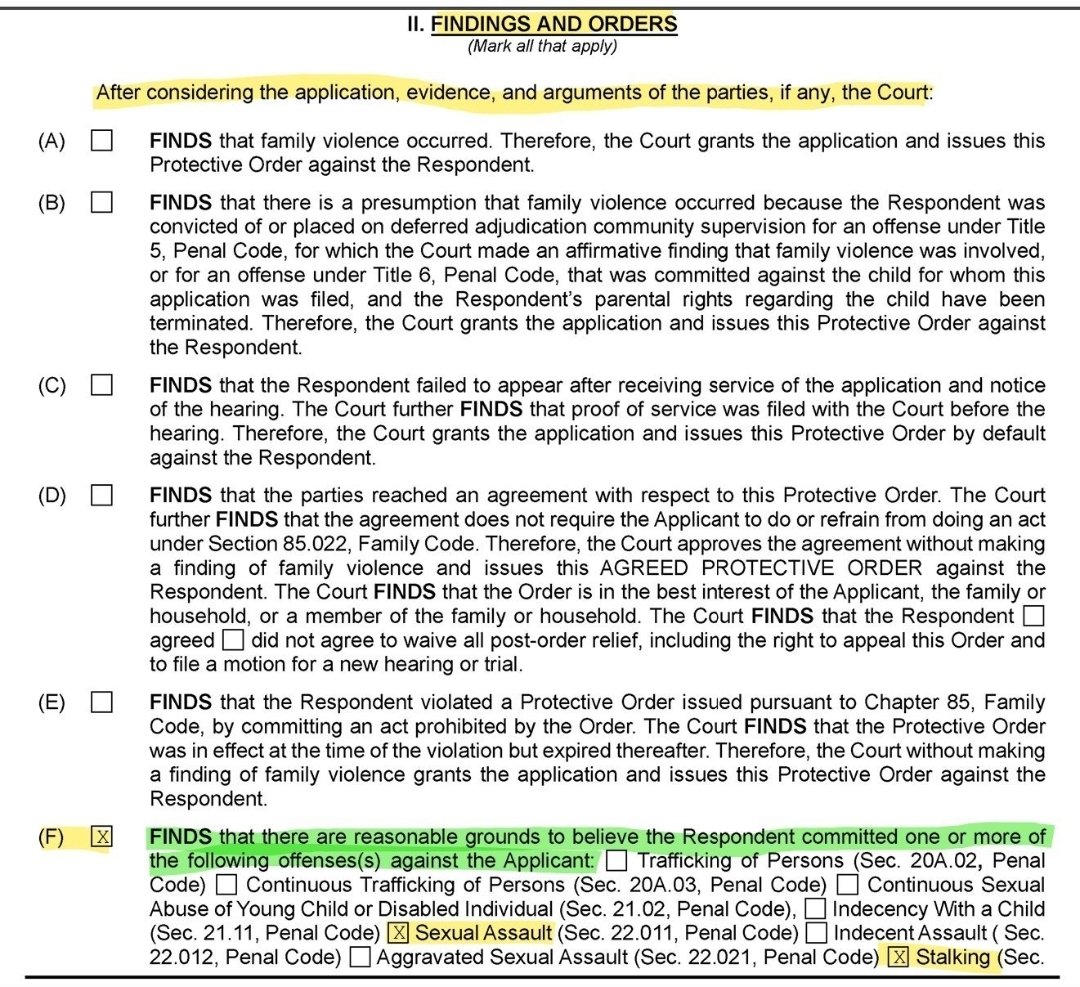 II. FINDINGS AND ORDERS
(Mark all that apply)

After considering the application, evidence, and arguments of the parties, if any, the Court:

(A) ☐ FINDS that family violence occurred. Therefore, the Court grants the application and issues this Protective Order against the Respondent.

(B) ☐ FINDS that there is a presumption that family violence occurred because the Respondent was convicted of or placed on deferred adjudication community supervision for an offense under Title 5, Penal Code, for which the Court made an affirmative finding that family violence was involved, or for an offense under Title 6, Penal Code, that was committed against the child for whom this application was filed, and the Respondent's parental rights regarding the child have been terminated. Therefore, the Court grants the application and issues this Protective Order against the Respondent.

(C) ☐ FINDS that the Respondent failed to appear after receiving service of the application and notice of the hearing. The Court further FINDS that proof of service was filed with the Court before the hearing. Therefore, the Court grants the application and issues this Protective Order by default against the Respondent.

(D) ☐ FINDS that the parties reached an agreement with respect to this Protective Order. The Court further FINDS that the agreement does not require the Applicant to do or refrain from doing an act under Section 85.022, Family Code. Therefore, the Court approves the agreement without making a finding of family violence and issues this AGREED PROTECTIVE ORDER against the Respondent. The Court FINDS that the Order is in the best interest of the Applicant, the family or household, or a member of the family or household. The Court FINDS that the Respondent ☐ agreed ☐ did not agree to waive all post-order relief, including the right to appeal this Order and to file a motion for a new hearing or trial.

(E) ☐ FINDS that the Respondent violated a Protective Order issued pursuant to Chapter 85, Family Code, by committing an act prohibited by the Order. The Court FINDS that the Protective Order was in effect at the time of the violation but expired thereafter. Therefore, the Court without making a finding of family violence grants the application and issues this Protective Order against the Respondent.

(F) ☒ FINDS that there are reasonable grounds to believe the Respondent committed one or more of the following offenses(s) against the Applicant: ☐ Trafficking of Persons (Sec. 20A.02, Penal Code) ☐ Continuous Trafficking of Persons (Sec. 20A.03, Penal Code) ☐ Continuous Sexual Abuse of Young Child or Disabled Individual (Sec. 21.02, Penal Code), ☐ Indecency With a Child (Sec. 21.11, Penal Code) ☒ Sexual Assault (Sec. 22.011, Penal Code) ☐ Indecent Assault ( Sec. 22.012, Penal Code) ☐ Aggravated Sexual Assault (Sec. 22.021, Penal Code) ☒ Stalking (Sec.